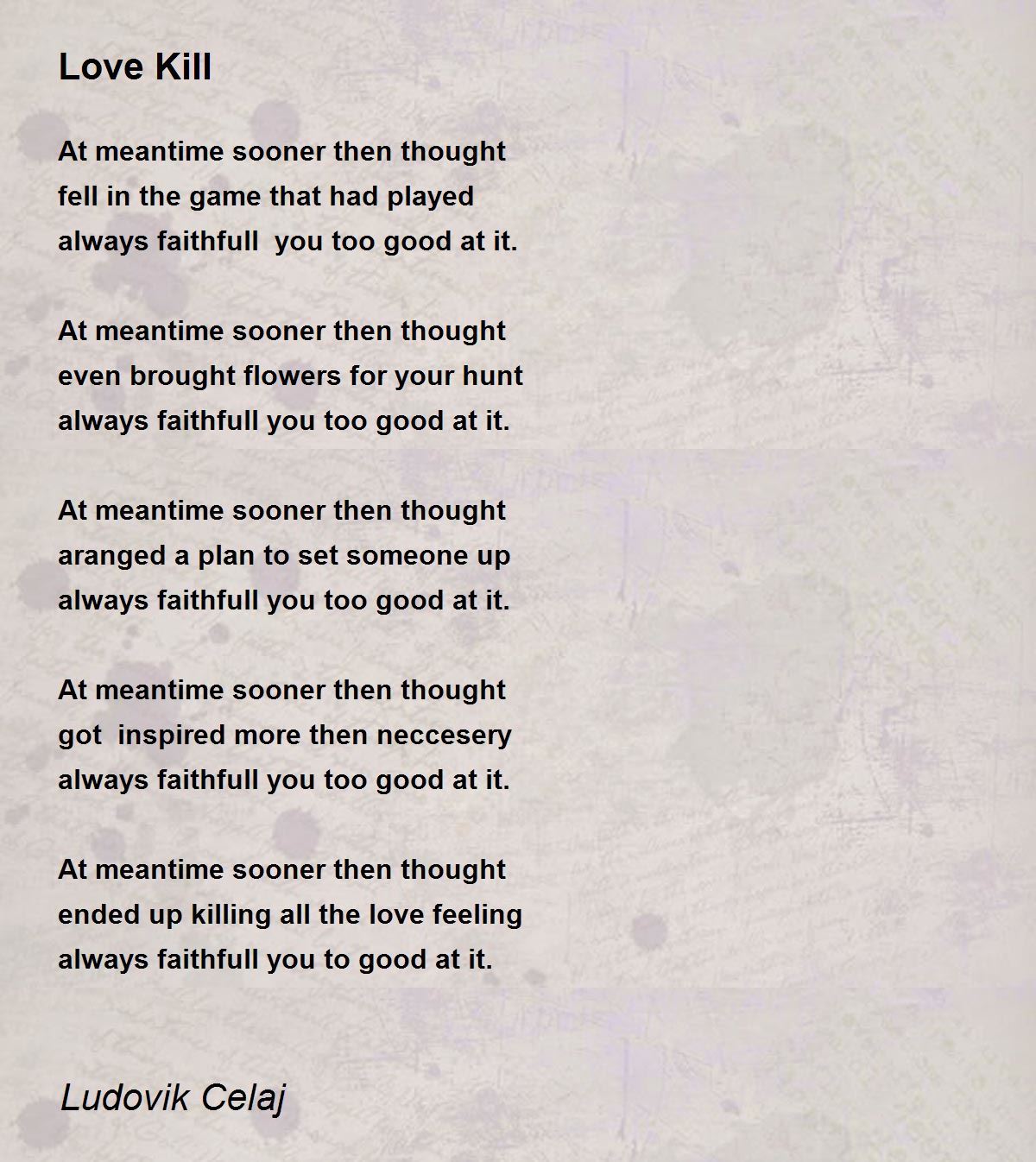 Love Kill

At meantime sooner then thought
fell in the game that had played
always faithfull you too good at it.

At meantime sooner then thought
even brought flowers for your hunt
always faithfull you too good at it.

At meantime sooner then thought
aranged a plan to set someone up
always faithfull you too good at it.

At meantime sooner then thought
got inspired more then neccesery
always faithfull you too good at it.

At meantime sooner then thought
ended up killing all the love feeling
always faithfull you to good at it.

Ludovik Celaj